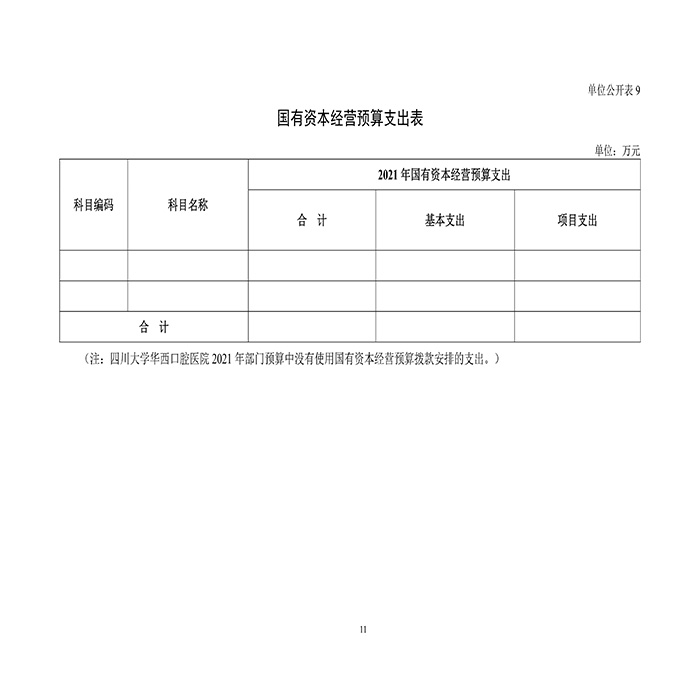 单位公开表 9

国有资本经营预算支出表

单位：万元

| 科目编码 | 科目名称 | 2021 年国有资本经营预算支出 | | |
|---|---|---|---|---|
| | | 合　计 | 基本支出 | 项目支出 |
| | | | | |
| | | | | |
| 合　计 | | | | |

（注：四川大学华西口腔医院 2021 年部门预算中没有使用国有资本经营预算拨款安排的支出。）

11